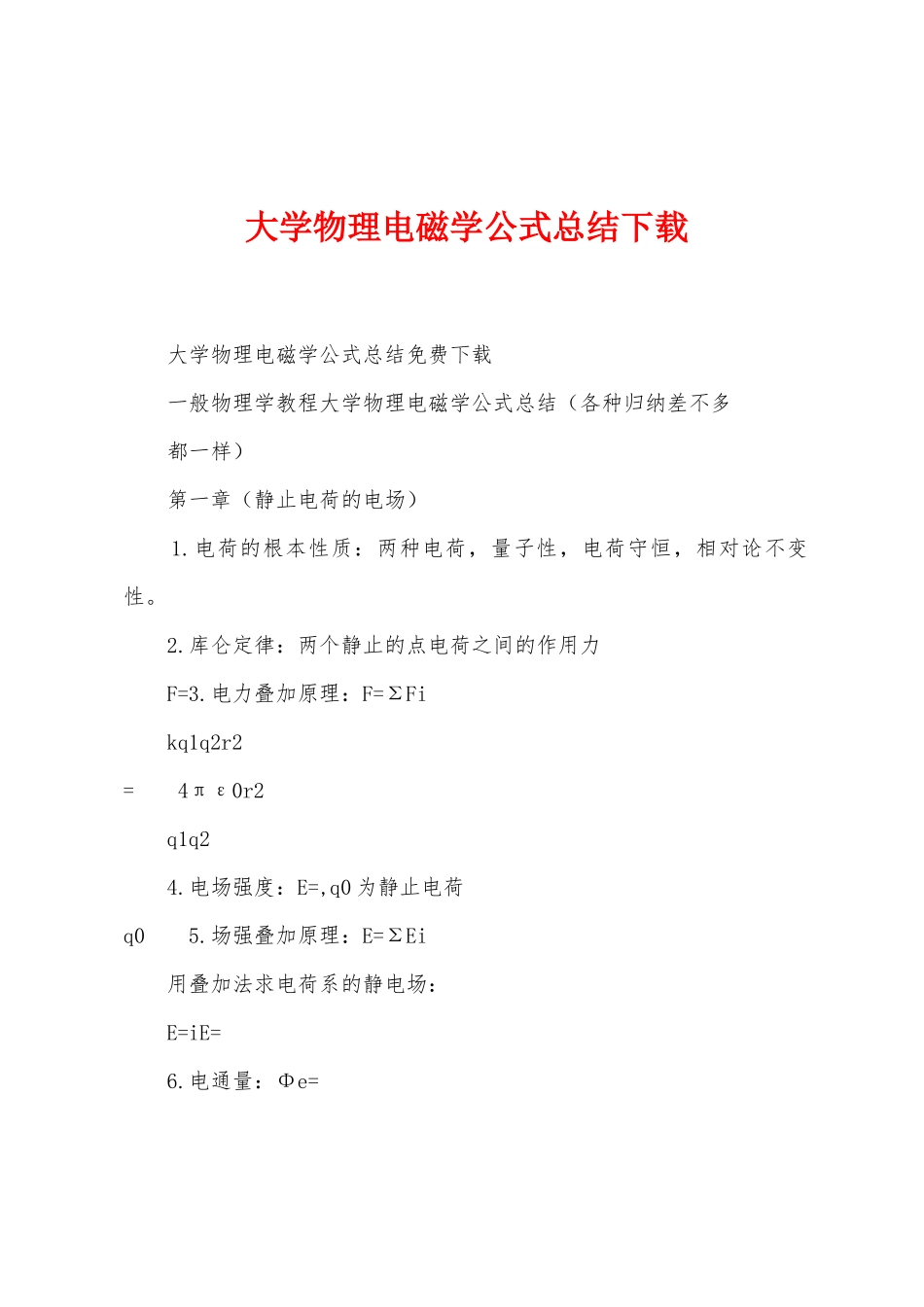 大学物理电磁学公式总结下载

大学物理电磁学公式总结免费下载

一般物理学教程大学物理电磁学公式总结（各种归纳差不多都一样）

第一章（静止电荷的电场）

1.电荷的根本性质：两种电荷，量子性，电荷守恒，相对论不变性。

2.库仑定律：两个静止的点电荷之间的作用力

F=3.电力叠加原理：F=ΣFi

kq1q2r2

= 4πε0r2

q1q2

4.电场强度：E=,q0为静止电荷

q0 5.场强叠加原理：E=ΣEi

用叠加法求电荷系的静电场：

E=iE=

6.电通量：Φe=